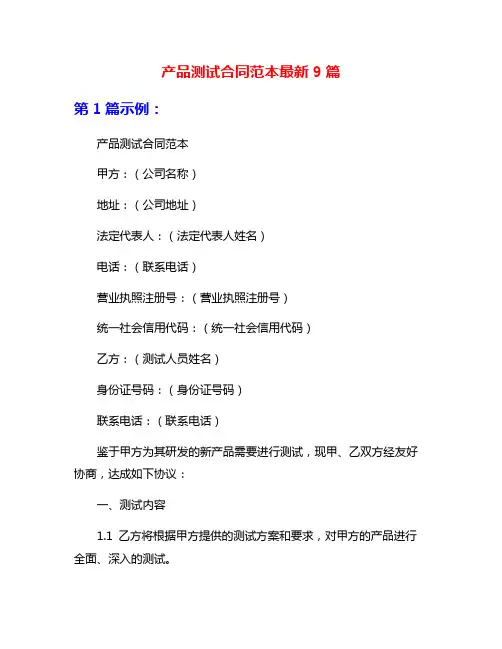 产品测试合同范本最新 9 篇

第 1 篇示例：

产品测试合同范本

甲方：（公司名称）

地址：（公司地址）

法定代表人：（法定代表人姓名）

电话：（联系电话）

营业执照注册号：（营业执照注册号）

统一社会信用代码：（统一社会信用代码）

乙方：（测试人员姓名）

身份证号码：（身份证号码）

联系电话：（联系电话）

鉴于甲方为其研发的新产品需要进行测试，现甲、乙双方经友好协商，达成如下协议：

一、测试内容

1.1 乙方将根据甲方提供的测试方案和要求，对甲方的产品进行全面、深入的测试。